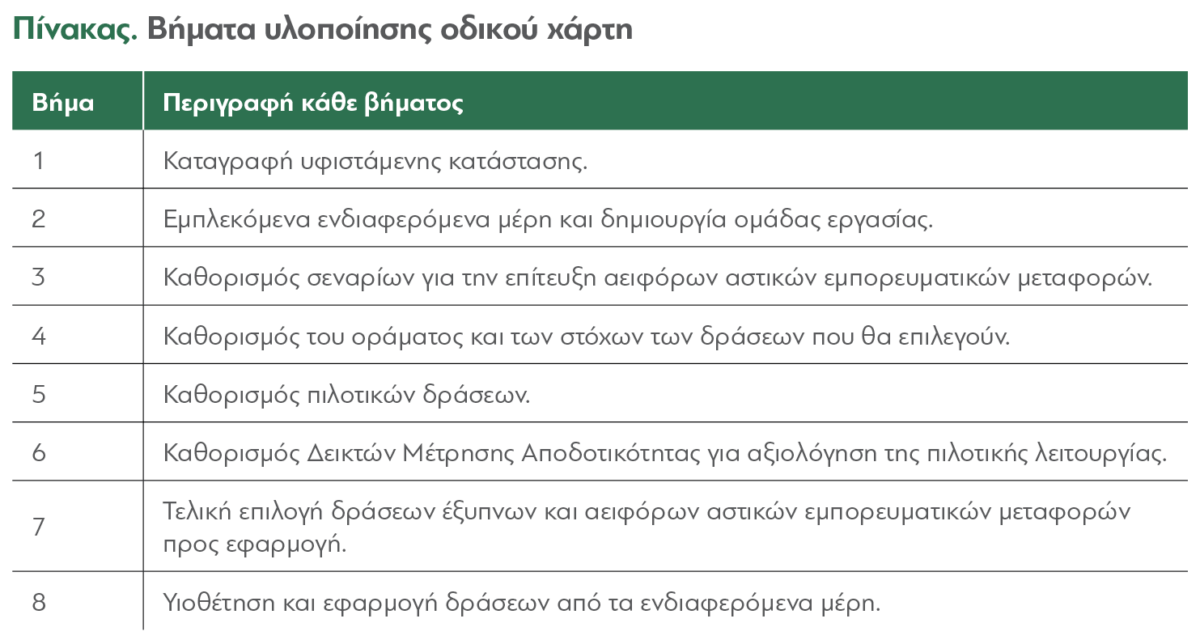 Πίνακας. Βήματα υλοποίησης οδικού χάρτη

| Βήμα | Περιγραφή κάθε βήματος |
|---|---|
| 1 | Καταγραφή υφιστάμενης κατάστασης. |
| 2 | Εμπλεκόμενα ενδιαφερόμενα μέρη και δημιουργία ομάδας εργασίας. |
| 3 | Καθορισμός σεναρίων για την επίτευξη αειφόρων αστικών εμπορευματικών μεταφορών. |
| 4 | Καθορισμός του οράματος και των στόχων των δράσεων που θα επιλεγούν. |
| 5 | Καθορισμός πιλοτικών δράσεων. |
| 6 | Καθορισμός Δεικτών Μέτρησης Αποδοτικότητας για αξιολόγηση της πιλοτικής λειτουργίας. |
| 7 | Τελική επιλογή δράσεων έξυπνων και αειφόρων αστικών εμπορευματικών μεταφορών προς εφαρμογή. |
| 8 | Υιοθέτηση και εφαρμογή δράσεων από τα ενδιαφερόμενα μέρη. |